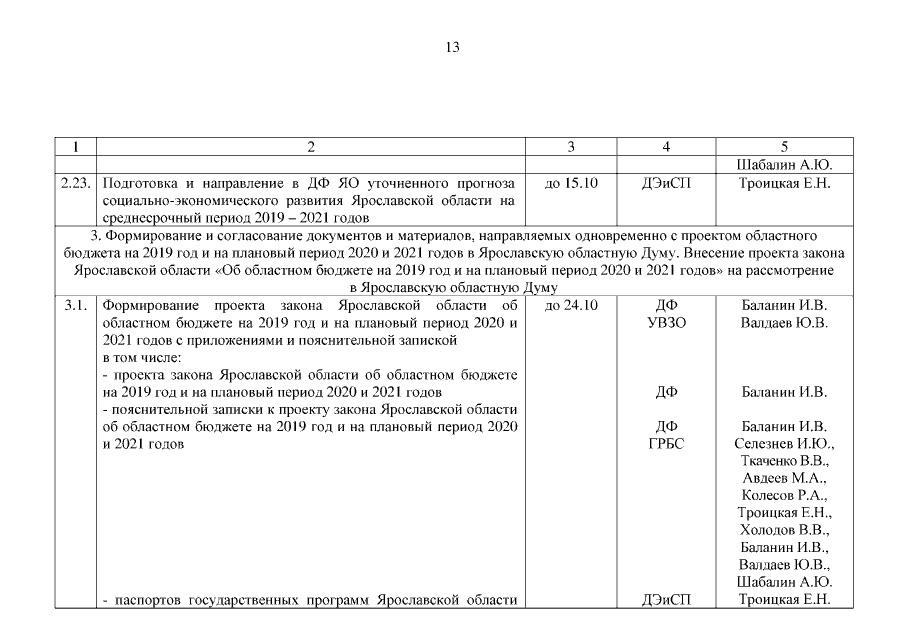 13

| 1 | 2 | 3 | 4 | 5 |
|---|---|---|---|---|
| | | | | Шабалин А.Ю. |
| 2.23. | Подготовка и направление в ДФ ЯО уточненного прогноза социально-экономического развития Ярославской области на среднесрочный период 2019 – 2021 годов | до 15.10 | ДЭиСП | Троицкая Е.Н. |
| 3. Формирование и согласование документов и материалов, направляемых одновременно с проектом областного бюджета на 2019 год и на плановый период 2020 и 2021 годов в Ярославскую областную Думу. Внесение проекта закона Ярославской области «Об областном бюджете на 2019 год и на плановый период 2020 и 2021 годов» на рассмотрение в Ярославскую областную Думу | | | | |
| 3.1. | Формирование проекта закона Ярославской области об областном бюджете на 2019 год и на плановый период 2020 и 2021 годов с приложениями и пояснительной запиской в том числе: - проекта закона Ярославской области об областном бюджете на 2019 год и на плановый период 2020 и 2021 годов - пояснительной записки к проекту закона Ярославской области об областном бюджете на 2019 год и на плановый период 2020 и 2021 годов - паспортов государственных программ Ярославской области | до 24.10 | ДФ УВЗО ДФ ДФ ГРБС ДЭиСП | Баланин И.В. Валдаев Ю.В. Баланин И.В. Баланин И.В. Селезнев И.Ю., Ткаченко В.В., Авдеев М.А., Колесов Р.А., Троицкая Е.Н., Холодов В.В., Баланин И.В., Валдаев Ю.В., Шабалин А.Ю. Троицкая Е.Н. |